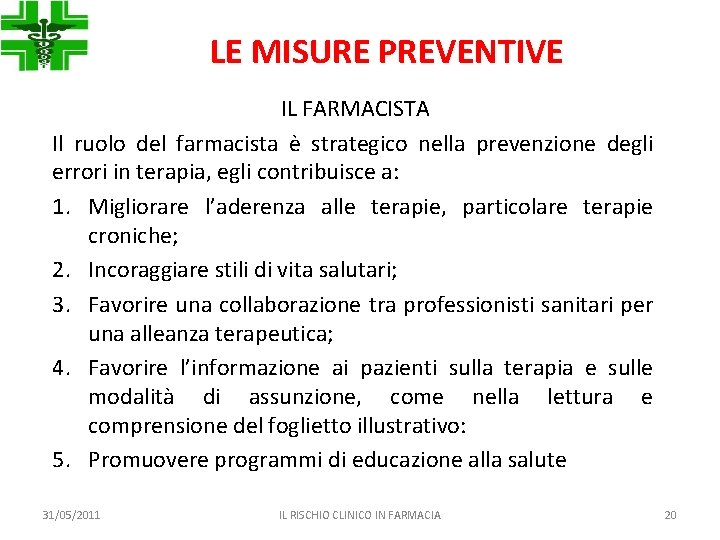 LE MISURE PREVENTIVE

IL FARMACISTA

Il ruolo del farmacista è strategico nella prevenzione degli errori in terapia, egli contribuisce a:

1. Migliorare l'aderenza alle terapie, particolare terapie croniche;
2. Incoraggiare stili di vita salutari;
3. Favorire una collaborazione tra professionisti sanitari per una alleanza terapeutica;
4. Favorire l'informazione ai pazienti sulla terapia e sulle modalità di assunzione, come nella lettura e comprensione del foglietto illustrativo:
5. Promuovere programmi di educazione alla salute

31/05/2011 IL RISCHIO CLINICO IN FARMACIA 20